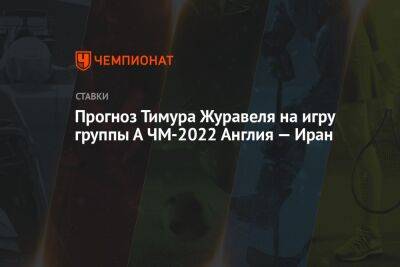 ЧЕМПИОНАТ

СТАВКИ

Прогноз Тимура Журавеля на игру группы А ЧМ-2022 Англия — Иран